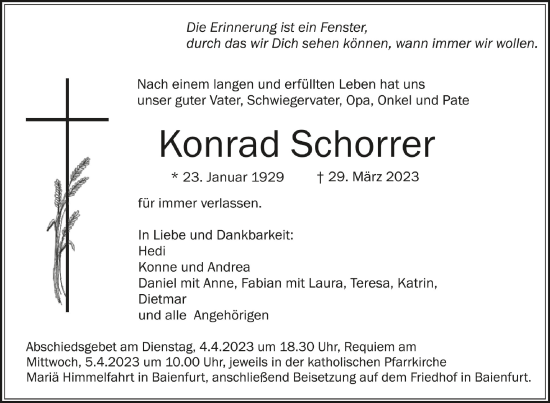 Die Erinnerung ist ein Fenster,
durch das wir Dich sehen können, wann immer wir wollen.

Nach einem langen und erfüllten Leben hat uns
unser guter Vater, Schwiegervater, Opa, Onkel und Pate

Konrad Schorrer

* 23. Januar 1929 † 29. März 2023

für immer verlassen.

In Liebe und Dankbarkeit:
Hedi
Konne und Andrea
Daniel mit Anne, Fabian mit Laura, Teresa, Katrin,
Dietmar
und alle Angehörigen

Abschiedsgebet am Dienstag, 4.4.2023 um 18.30 Uhr, Requiem am Mittwoch, 5.4.2023 um 10.00 Uhr, jeweils in der katholischen Pfarrkirche Mariä Himmelfahrt in Baienfurt, anschließend Beisetzung auf dem Friedhof in Baienfurt.